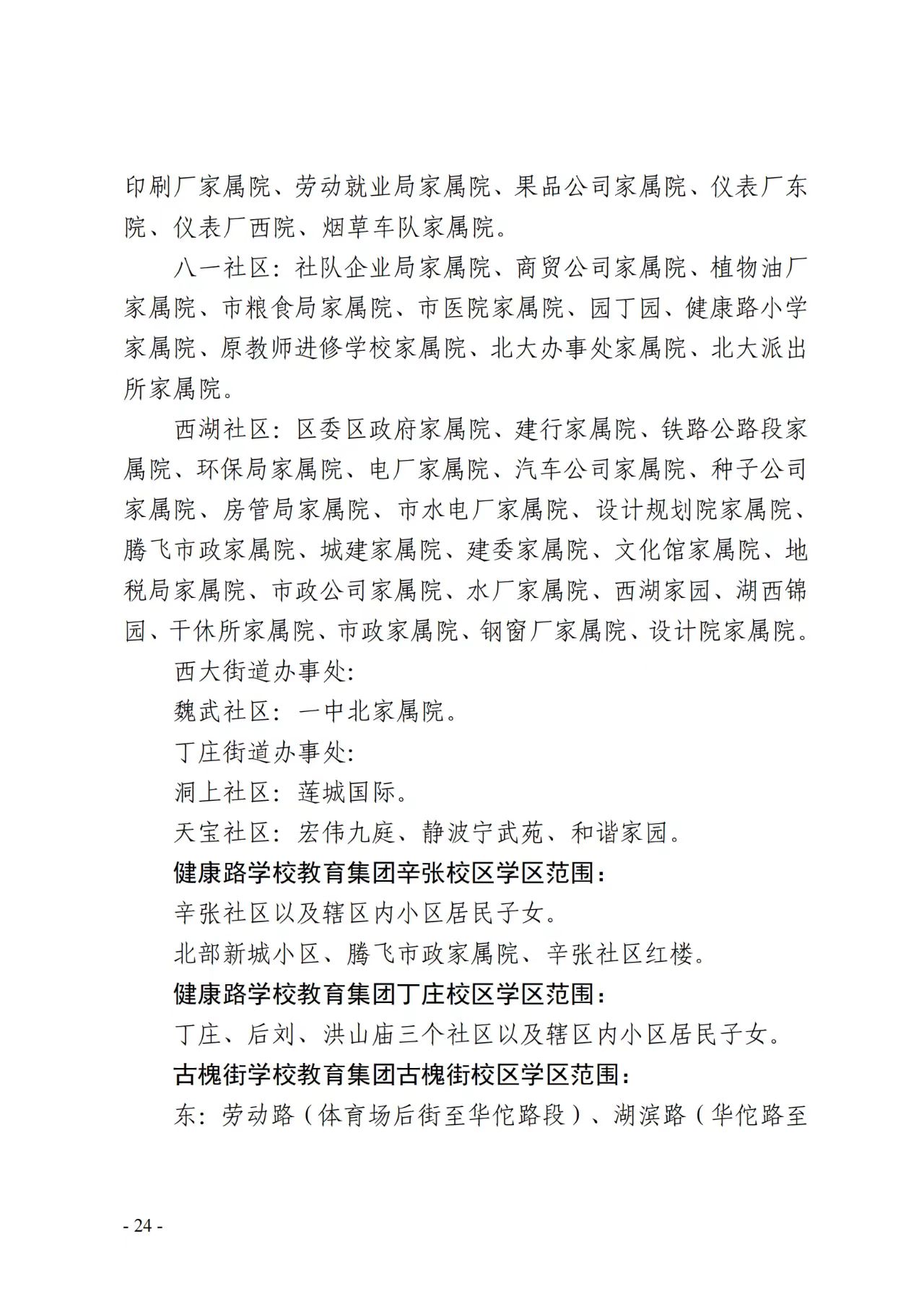 印刷厂家属院、劳动就业局家属院、果品公司家属院、仪表厂东院、仪表厂西院、烟草车队家属院。

八一社区：社队企业局家属院、商贸公司家属院、植物油厂家属院、市粮食局家属院、市医院家属院、园丁园、健康路小学家属院、原教师进修学校家属院、北大办事处家属院、北大派出所家属院。

西湖社区：区委区政府家属院、建行家属院、铁路公路段家属院、环保局家属院、电厂家属院、汽车公司家属院、种子公司家属院、房管局家属院、市水电厂家属院、设计规划院家属院、腾飞市政家属院、城建家属院、建委家属院、文化馆家属院、地税局家属院、市政公司家属院、水厂家属院、西湖家园、湖西锦园、干休所家属院、市政家属院、钢窗厂家属院、设计院家属院。

西大街道办事处：

魏武社区：一中北家属院。

丁庄街道办事处：

洞上社区：莲城国际。

天宝社区：宏伟九庭、静波宁武苑、和谐家园。

健康路学校教育集团辛张校区学区范围：

辛张社区以及辖区内小区居民子女。

北部新城小区、腾飞市政家属院、辛张社区红楼。

健康路学校教育集团丁庄校区学区范围：

丁庄、后刘、洪山庙三个社区以及辖区内小区居民子女。

古槐街学校教育集团古槐街校区学区范围：

东：劳动路（体育场后街至华佗路段）、湖滨路（华佗路至

- 24 -